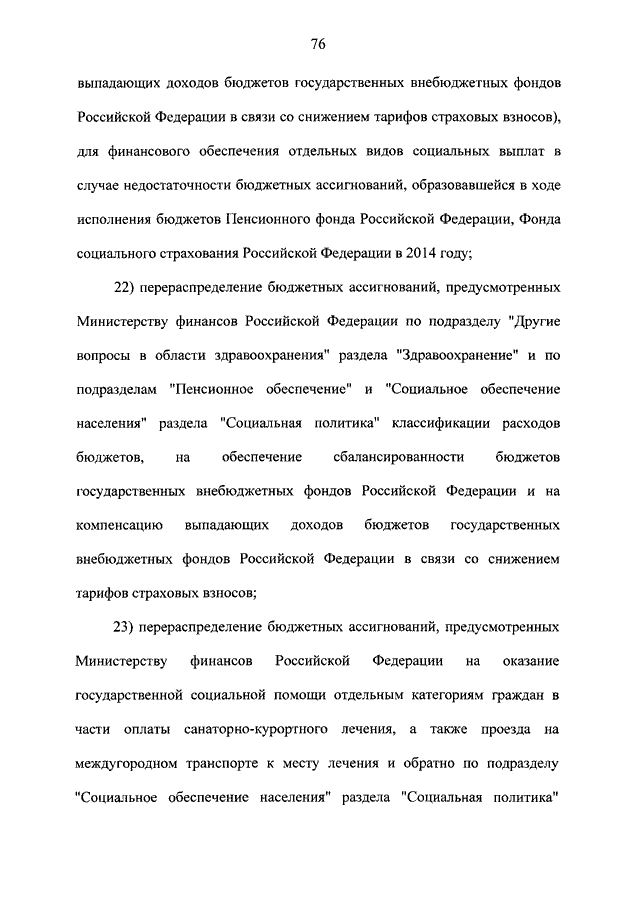 76

выпадающих доходов бюджетов государственных внебюджетных фондов Российской Федерации в связи со снижением тарифов страховых взносов), для финансового обеспечения отдельных видов социальных выплат в случае недостаточности бюджетных ассигнований, образовавшейся в ходе исполнения бюджетов Пенсионного фонда Российской Федерации, Фонда социального страхования Российской Федерации в 2014 году;

22) перераспределение бюджетных ассигнований, предусмотренных Министерству финансов Российской Федерации по подразделу "Другие вопросы в области здравоохранения" раздела "Здравоохранение" и по подразделам "Пенсионное обеспечение" и "Социальное обеспечение населения" раздела "Социальная политика" классификации расходов бюджетов, на обеспечение сбалансированности бюджетов государственных внебюджетных фондов Российской Федерации и на компенсацию выпадающих доходов бюджетов государственных внебюджетных фондов Российской Федерации в связи со снижением тарифов страховых взносов;

23) перераспределение бюджетных ассигнований, предусмотренных Министерству финансов Российской Федерации на оказание государственной социальной помощи отдельным категориям граждан в части оплаты санаторно-курортного лечения, а также проезда на междугородном транспорте к месту лечения и обратно по подразделу "Социальное обеспечение населения" раздела "Социальная политика"